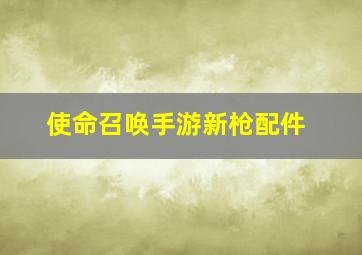 使命召唤手游新枪配件